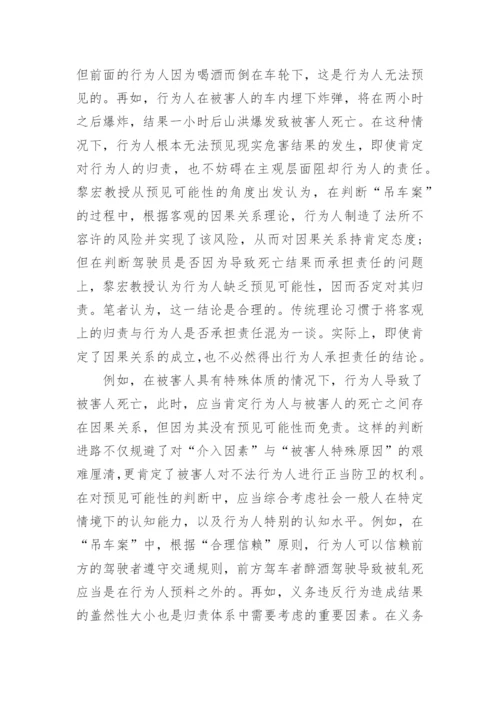 但前面的行为人因为喝酒而倒在车轮下，这是行为人无法预见的。再如，行为人在被害人的车内埋下炸弹，将在两小时之后爆炸，结果一小时后山洪爆发致被害人死亡。在这种情况下，行为人根本无法预见现实危害结果的发生，即使肯定对行为人的归责，也不妨碍在主观层面阻却行为人的责任。黎宏教授从预见可能性的角度出发认为，在判断“吊车案”的过程中，根据客观的因果关系理论，行为人制造了法所不容许的风险并实现了该风险，从而对因果关系持肯定态度；但在判断驾驶员是否因为导致死亡结果而承担责任的问题上，黎宏教授认为行为人缺乏预见可能性，因而否定对其归责。笔者认为，这一结论是合理的。传统理论习惯于将客观上的归责与行为人是否承担责任混为一谈。实际上，即使肯定了因果关系的成立，也不必然得出行为人承担责任的结论。

例如，在被害人具有特殊体质的情况下，行为人导致了被害人死亡，此时，应当肯定行为人与被害人的死亡之间存在因果关系，但因为其没有预见可能性而免责。这样的判断进路不仅规避了对“介入因素”与“被害人特殊原因”的艰难厘清，更肯定了被害人对不法行为人进行正当防卫的权利。在对预见可能性的判断中，应当综合考虑社会一般人在特定情境下的认知能力，以及行为人特别的认知水平。例如，在“吊车案”中，根据“合理信赖”原则，行为人可以信赖前方的驾驶者遵守交通规则，前方驾车者醉酒驾驶导致被轧死应当是在行为人预料之外的。再如，义务违反行为造成结果的盖然性大小也是归责体系中需要考虑的重要因素。在义务